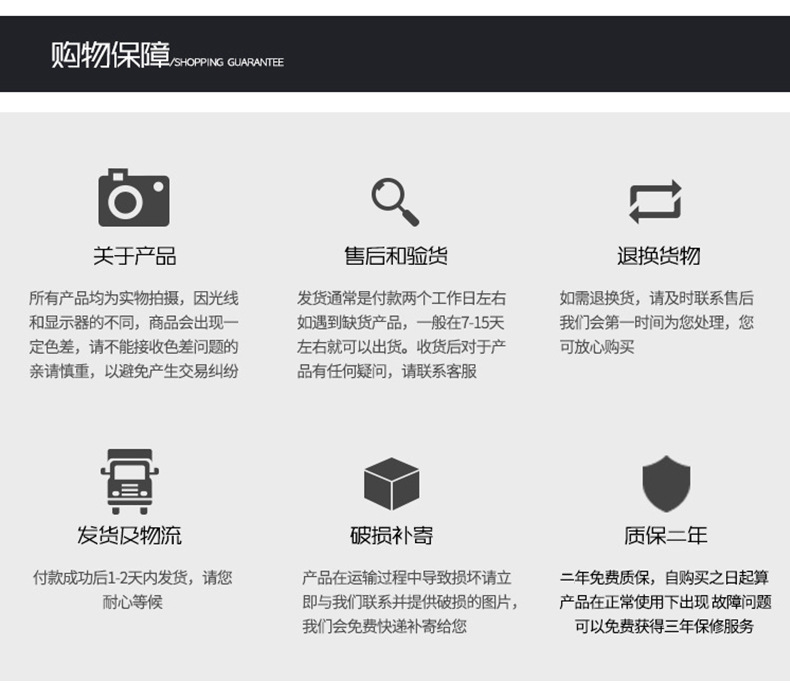 购物保障/SHOPPING GUARANTEE

关于产品

所有产品均为实物拍摄，因光线和显示器的不同，商品会出现一定色差，请不能接收色差问题的亲请慎重，以避免产生交易纠纷

售后和验货

发货通常是付款两个工作日左右如遇到缺货产品，一般在7-15天左右就可以出货。收货后对于产品有任何疑问，请联系客服

退换货物

如需退换货，请及时联系售后我们会第一时间为您处理，您可放心购买

发货及物流

付款成功后1-2天内发货，请您耐心等候

破损补寄

产品在运输过程中导致损坏请立即与我们联系并提供破损的图片，我们会免费快递补寄给您

质保二年

二年免费质保，自购买之日起算产品在正常使用下出现 故障问题可以免费获得三年保修服务